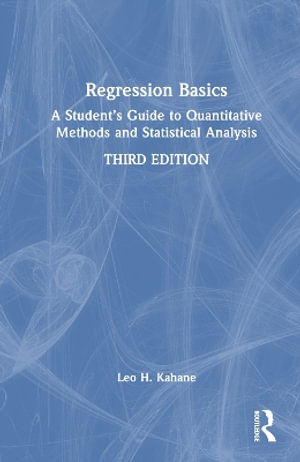 Regression Basics

A Student's Guide to Quantitative Methods and Statistical Analysis

THIRD EDITION

Leo H. Kahane

ROUTLEDGE